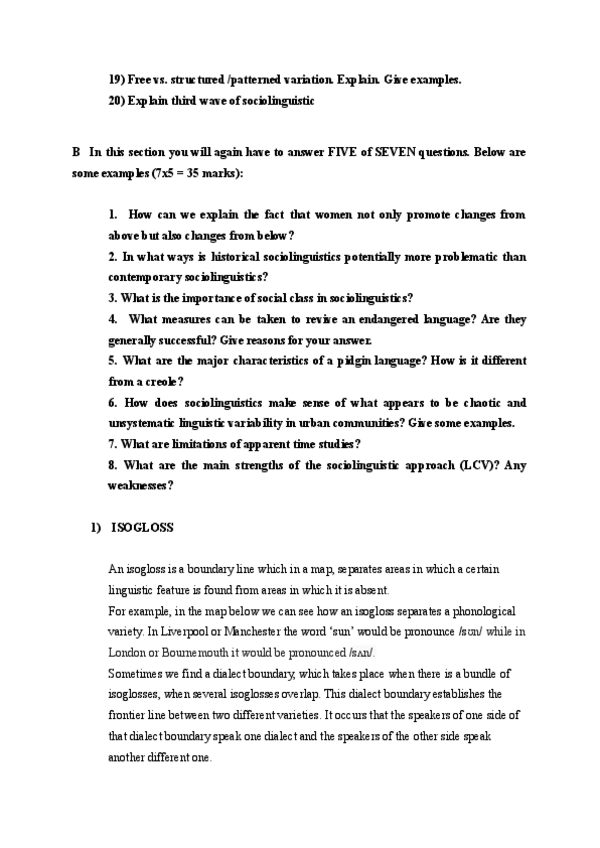 19) Free vs. structured /patterned variation. Explain. Give examples.
20) Explain third wave of sociolinguistic

B In this section you will again have to answer FIVE of SEVEN questions. Below are some examples (7x5 = 35 marks):

1. How can we explain the fact that women not only promote changes from above but also changes from below?
2. In what ways is historical sociolinguistics potentially more problematic than contemporary sociolinguistics?
3. What is the importance of social class in sociolinguistics?
4. What measures can be taken to revive an endangered language? Are they generally successful? Give reasons for your answer.
5. What are the major characteristics of a pidgin language? How is it different from a creole?
6. How does sociolinguistics make sense of what appears to be chaotic and unsystematic linguistic variability in urban communities? Give some examples.
7. What are limitations of apparent time studies?
8. What are the main strengths of the sociolinguistic approach (LCV)? Any weaknesses?

1) ISOGLOSS

An isogloss is a boundary line which in a map, separates areas in which a certain linguistic feature is found from areas in which it is absent.
For example, in the map below we can see how an isogloss separates a phonological variety. In Liverpool or Manchester the word 'sun' would be pronounce /sʊn/ while in London or Bournemouth it would be pronounced /sʌn/.
Sometimes we find a dialect boundary, which takes place when there is a bundle of isoglosses, when several isoglosses overlap. This dialect boundary establishes the frontier line between two different varieties. It occurs that the speakers of one side of that dialect boundary speak one dialect and the speakers of the other side speak another different one.